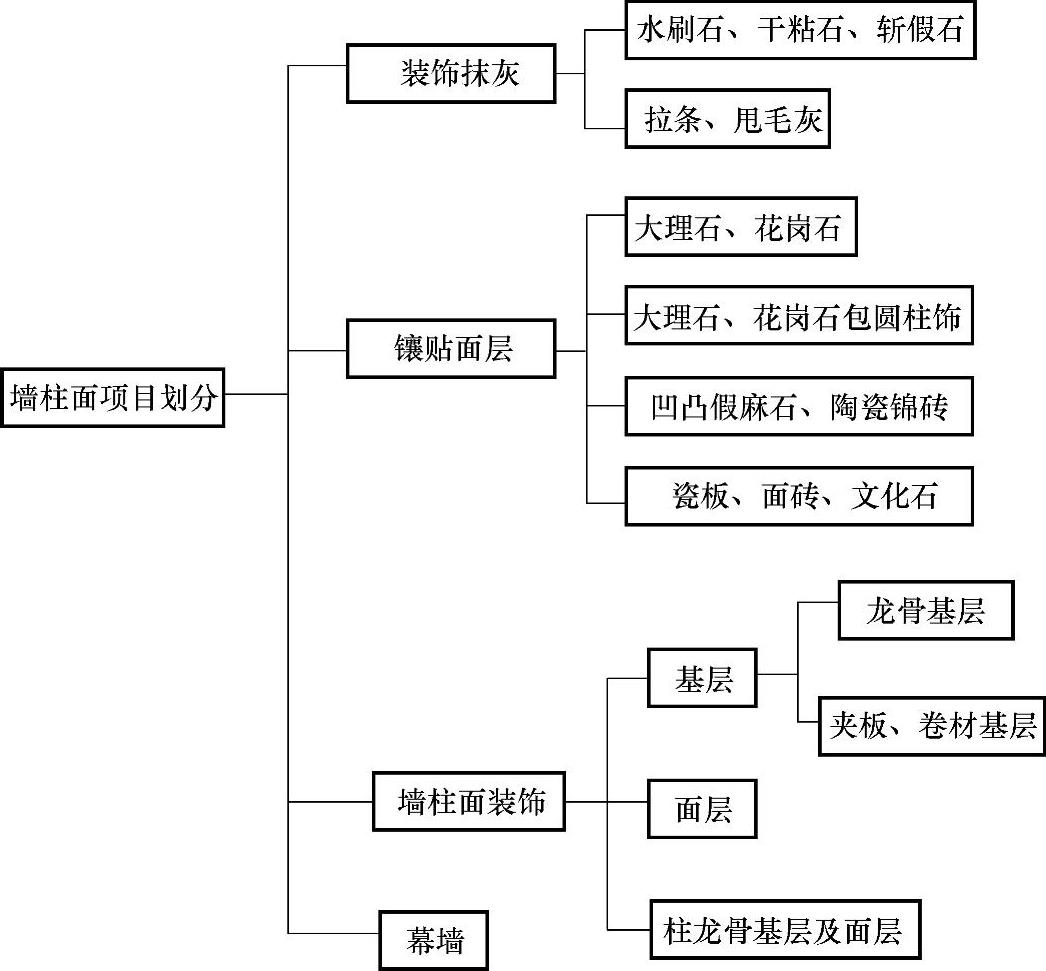 墙柱面项目划分

装饰抹灰

水刷石、干粘石、斩假石

拉条、甩毛灰

镶贴面层

大理石、花岗石

大理石、花岗石包圆柱饰

凹凸假麻石、陶瓷锦砖

瓷板、面砖、文化石

墙柱面装饰

基层

龙骨基层

夹板、卷材基层

面层

柱龙骨基层及面层

幕墙